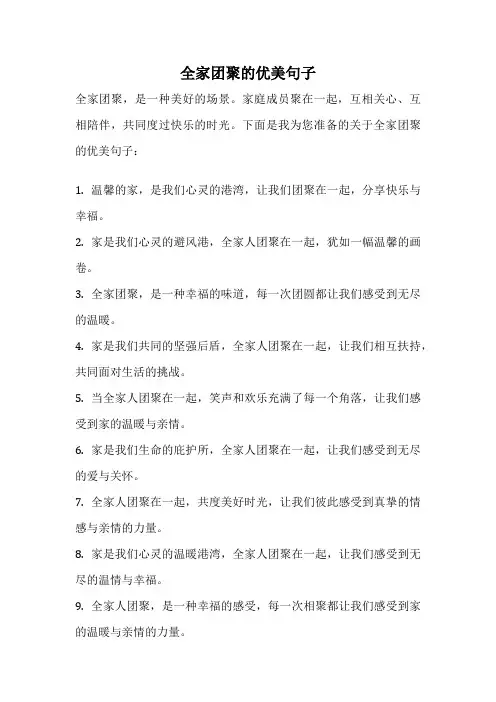 全家团聚的优美句子

全家团聚，是一种美好的场景。家庭成员聚在一起，互相关心、互相陪伴，共同度过快乐的时光。下面是我为您准备的关于全家团聚的优美句子：

1. 温馨的家，是我们心灵的港湾，让我们团聚在一起，分享快乐与幸福。

2. 家是我们心灵的避风港，全家人团聚在一起，犹如一幅温馨的画卷。

3. 全家团聚，是一种幸福的味道，每一次团圆都让我们感受到无尽的温暖。

4. 家是我们共同的坚强后盾，全家人团聚在一起，让我们相互扶持，共同面对生活的挑战。

5. 当全家人团聚在一起，笑声和欢乐充满了每一个角落，让我们感受到家的温暖与亲情。

6. 家是我们生命的庇护所，全家人团聚在一起，让我们感受到无尽的爱与关怀。

7. 全家人团聚在一起，共度美好时光，让我们彼此感受到真挚的情感与亲情的力量。

8. 家是我们心灵的温暖港湾，全家人团聚在一起，让我们感受到无尽的温情与幸福。

9. 全家人团聚，是一种幸福的感受，每一次相聚都让我们感受到家的温暖与亲情的力量。